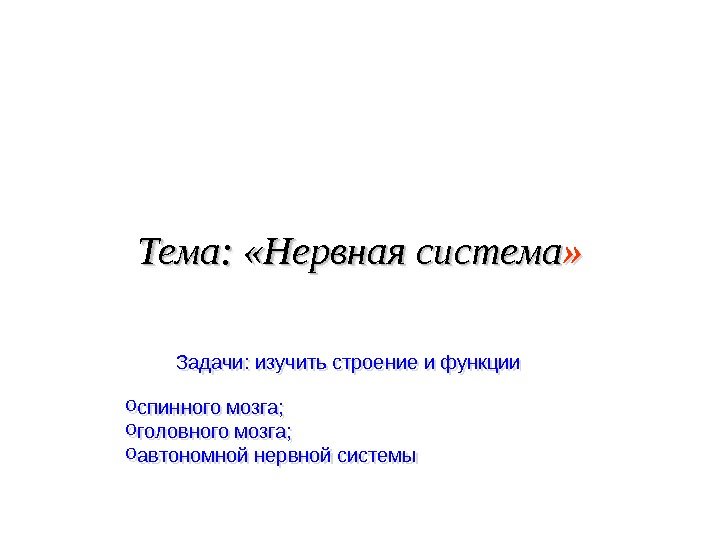 Тема: «Нервная система»

Задачи: изучить строение и функции

• спинного мозга;
• головного мозга;
• автономной нервной системы